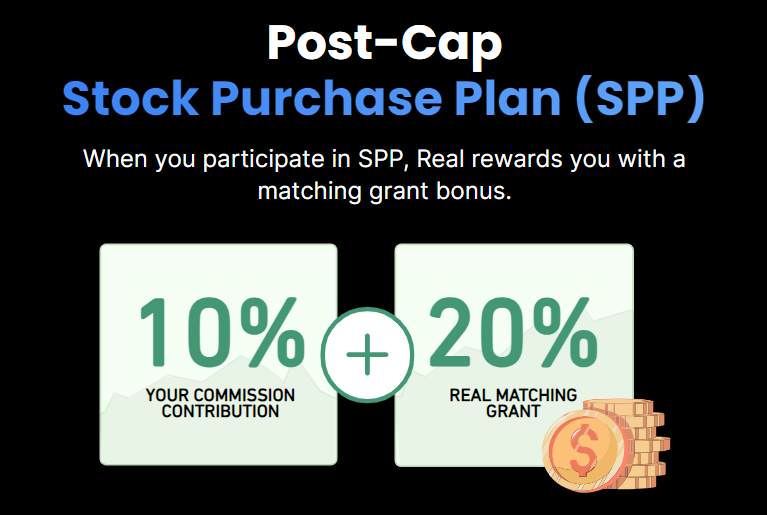 Post-Cap
Stock Purchase Plan (SPP)

When you participate in SPP, Real rewards you with a matching grant bonus.

10%
YOUR COMMISSION CONTRIBUTION

+

20%
REAL MATCHING GRANT

$